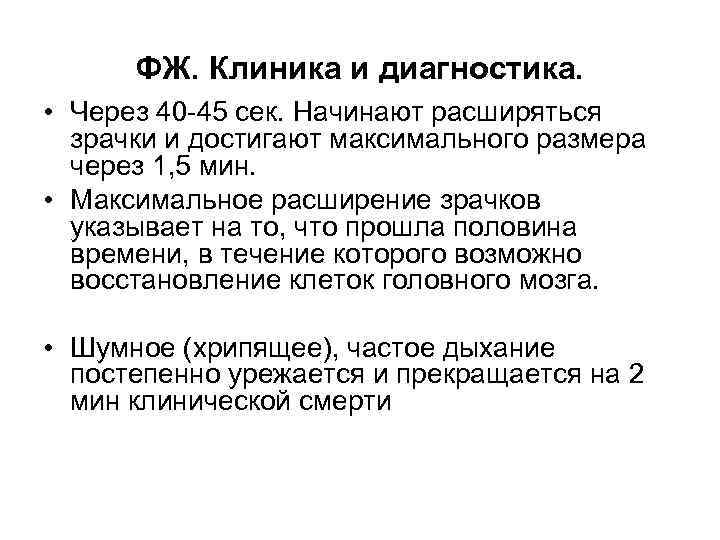 ФЖ. Клиника и диагностика.

• Через 40-45 сек. Начинают расширяться зрачки и достигают максимального размера через 1,5 мин.

• Максимальное расширение зрачков указывает на то, что прошла половина времени, в течение которого возможно восстановление клеток головного мозга.

• Шумное (хрипящее), частое дыхание постепенно урежается и прекращается на 2 мин клинической смерти